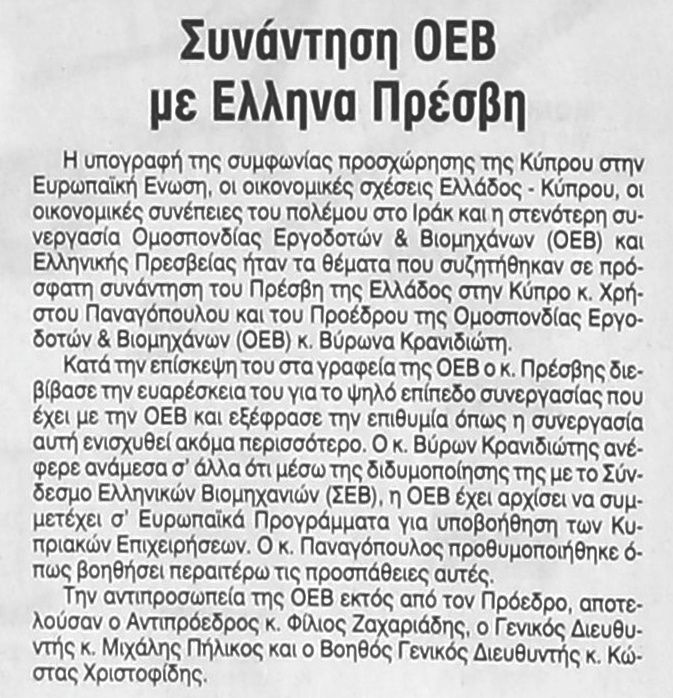 Συνάντηση ΟΕΒ με Ελληνα Πρέσβη

Η υπογραφή της συμφωνίας προσχώρησης της Κύπρου στην Ευρωπαϊκή Ενωση, οι οικονομικές σχέσεις Ελλάδος - Κύπρου, οι οικονομικές συνέπειες του πολέμου στο Ιράκ και η στενότερη συνεργασία Ομοσπονδίας Εργοδοτών & Βιομηχάνων (ΟΕΒ) και Ελληνικής Πρεσβείας ήταν τα θέματα που συζητήθηκαν σε πρόσφατη συνάντηση του Πρέσβη της Ελλάδος στην Κύπρο κ. Χρήστου Παναγόπουλου και του Προέδρου της Ομοσπονδίας Εργοδοτών & Βιομηχάνων (ΟΕΒ) κ. Βύρωνα Κρανιδιώτη.

Κατά την επίσκεψη του στα γραφεία της ΟΕΒ ο κ. Πρέσβης διεβίβασε την ευαρέσκεια του για το ψηλό επίπεδο συνεργασίας που έχει με την ΟΕΒ και εξέφρασε την επιθυμία όπως η συνεργασία αυτή ενισχυθεί ακόμα περισσότερο. Ο κ. Βύρων Κρανιδιώτης ανέφερε ανάμεσα σ' άλλα ότι μέσω της διδυμοποίησης της με το Σύνδεσμο Ελληνικών Βιομηχανιών (ΣΕΒ), η ΟΕΒ έχει αρχίσει να συμμετέχει σ' Ευρωπαϊκά Προγράμματα για υποβοήθηση των Κυπριακών Επιχειρήσεων. Ο κ. Παναγόπουλος προθυμοποιήθηκε όπως βοηθήσει περαιτέρω τις προσπάθειες αυτές.

Την αντιπροσωπεία της ΟΕΒ εκτός από τον Πρόεδρο, αποτελούσαν ο Αντιπρόεδρος κ. Φίλιος Ζαχαριάδης, ο Γενικός Διευθυντής κ. Μιχάλης Πήλικος και ο Βοηθός Γενικός Διευθυντής κ. Κώστας Χριστοφίδης.